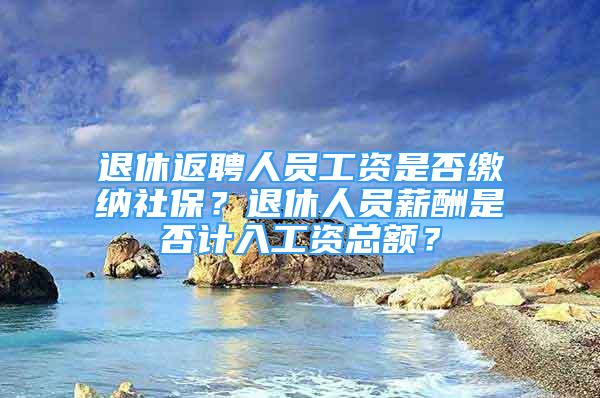 退休返聘人员工资是否缴纳社保？退休人员薪酬是否计入工资总额？